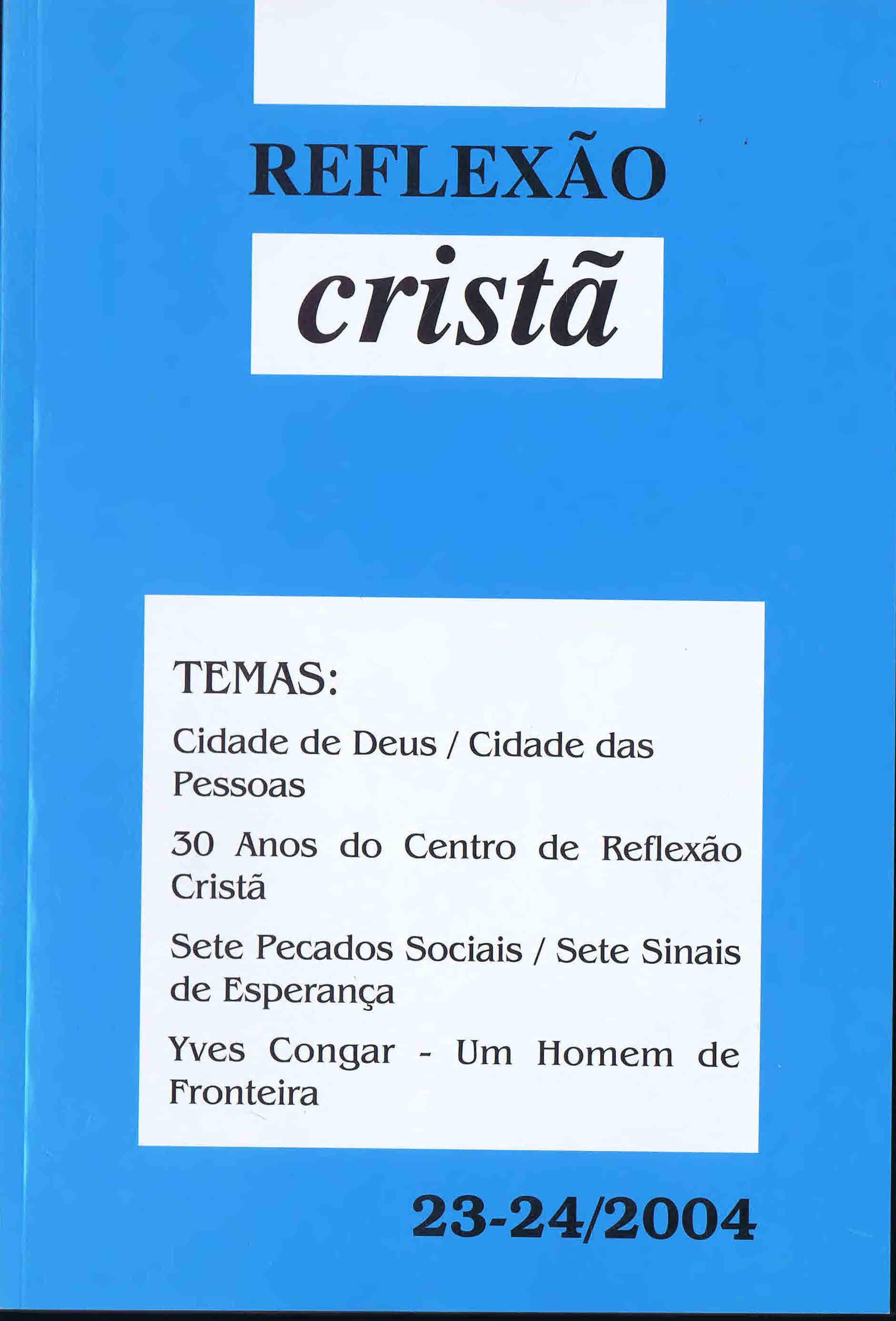 REFLEXÃO

cristã

TEMAS:

Cidade de Deus / Cidade das Pessoas

30 Anos do Centro de Reflexão Cristã

Sete Pecados Sociais / Sete Sinais de Esperança

Yves Congar - Um Homem de Fronteira

23-24/2004